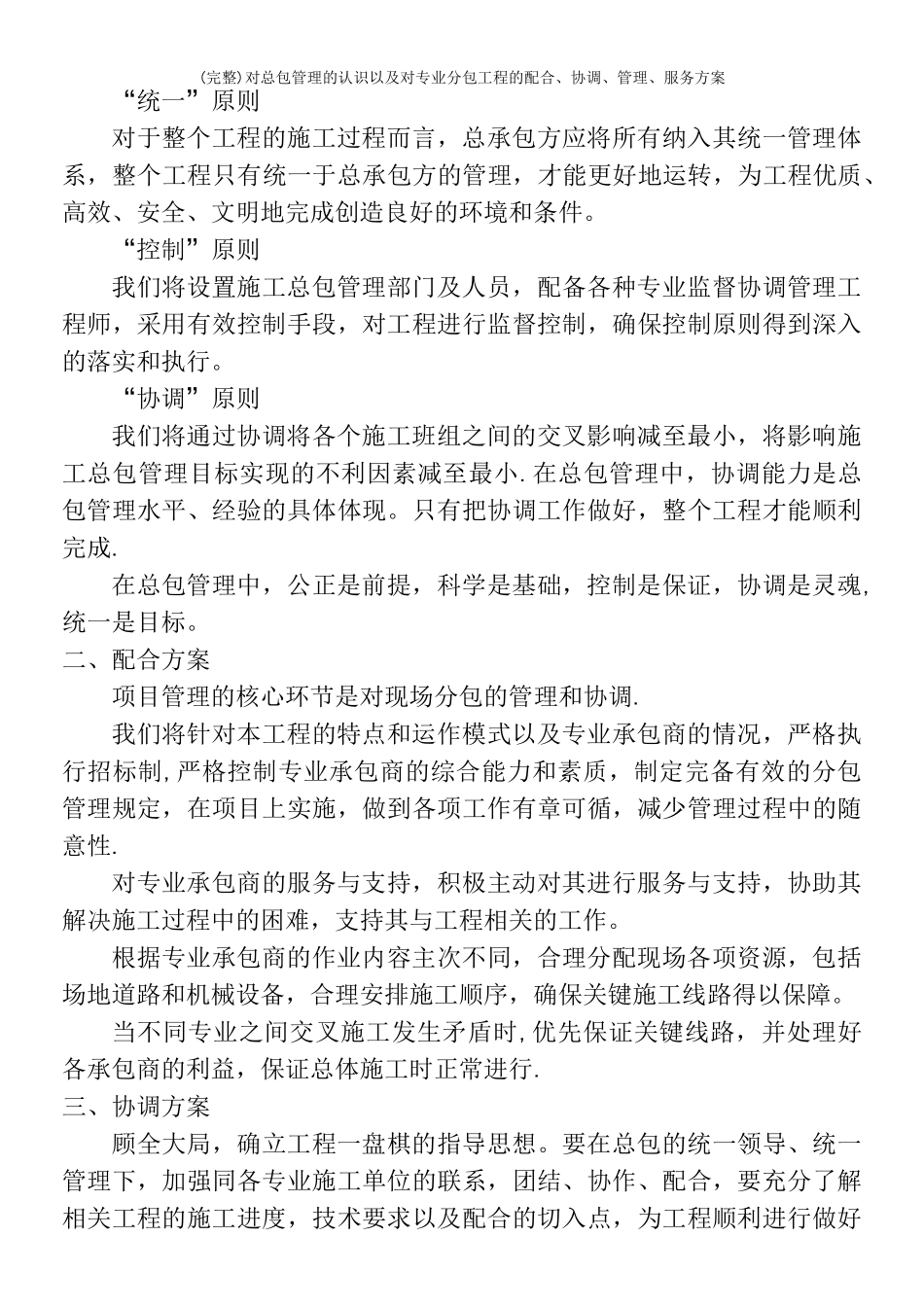 (完整)对总包管理的认识以及对专业分包工程的配合、协调、管理、服务方案

“统一”原则

对于整个工程的施工过程而言，总承包方应将所有纳入其统一管理体系，整个工程只有统一于总承包方的管理，才能更好地运转，为工程优质、高效、安全、文明地完成创造良好的环境和条件。

“控制”原则

我们将设置施工总包管理部门及人员，配备各种专业监督协调管理工程师，采用有效控制手段，对工程进行监督控制，确保控制原则得到深入的落实和执行。

“协调”原则

我们将通过协调将各个施工班组之间的交叉影响减至最小，将影响施工总包管理目标实现的不利因素减至最小.在总包管理中，协调能力是总包管理水平、经验的具体体现。只有把协调工作做好，整个工程才能顺利完成.

在总包管理中，公正是前提，科学是基础，控制是保证，协调是灵魂,统一是目标。

二、配合方案

项目管理的核心环节是对现场分包的管理和协调.

我们将针对本工程的特点和运作模式以及专业承包商的情况，严格执行招标制,严格控制专业承包商的综合能力和素质，制定完备有效的分包管理规定，在项目上实施，做到各项工作有章可循，减少管理过程中的随意性.

对专业承包商的服务与支持，积极主动对其进行服务与支持，协助其解决施工过程中的困难，支持其与工程相关的工作。

根据专业承包商的作业内容主次不同，合理分配现场各项资源，包括场地道路和机械设备，合理安排施工顺序，确保关键施工线路得以保障。

当不同专业之间交叉施工发生矛盾时,优先保证关键线路，并处理好各承包商的利益，保证总体施工时正常进行.

三、协调方案

顾全大局，确立工程一盘棋的指导思想。要在总包的统一领导、统一管理下，加强同各专业施工单位的联系，团结、协作、配合，要充分了解相关工程的施工进度，技术要求以及配合的切入点，为工程顺利进行做好